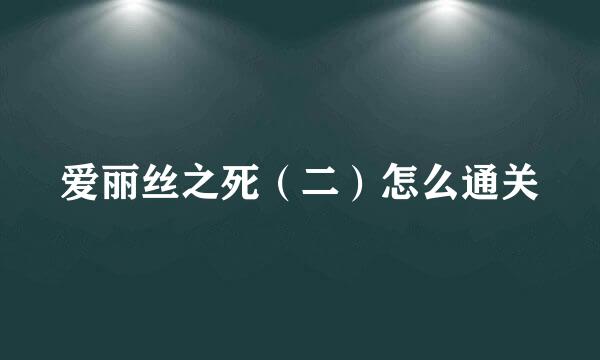 爱丽丝之死（二）怎么通关